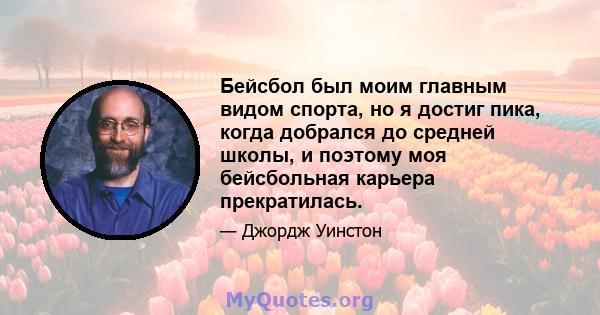 Бейсбол был моим главным видом спорта, но я достиг пика, когда добрался до средней школы, и поэтому моя бейсбольная карьера прекратилась.

— Джордж Уинстон

MyQuotes.org